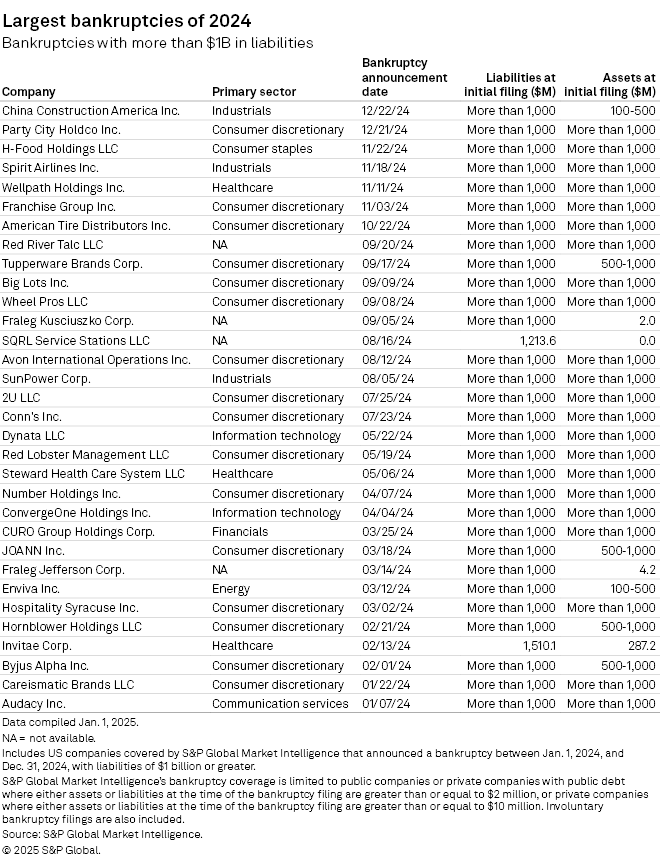 Largest bankruptcies of 2024

Bankruptcies with more than $1B in liabilities

| Company | Primary sector | Bankruptcy announcement date | Liabilities at initial filing ($M) | Assets at initial filing ($M) |
|---|---|---|---|---|
| China Construction America Inc. | Industrials | 12/22/24 | More than 1,000 | 100-500 |
| Party City Holdco Inc. | Consumer discretionary | 12/21/24 | More than 1,000 | More than 1,000 |
| H-Food Holdings LLC | Consumer staples | 11/22/24 | More than 1,000 | More than 1,000 |
| Spirit Airlines Inc. | Industrials | 11/18/24 | More than 1,000 | More than 1,000 |
| Wellpath Holdings Inc. | Healthcare | 11/11/24 | More than 1,000 | More than 1,000 |
| Franchise Group Inc. | Consumer discretionary | 11/03/24 | More than 1,000 | More than 1,000 |
| American Tire Distributors Inc. | Consumer discretionary | 10/22/24 | More than 1,000 | More than 1,000 |
| Red River Talc LLC | NA | 09/20/24 | More than 1,000 | More than 1,000 |
| Tupperware Brands Corp. | Consumer discretionary | 09/17/24 | More than 1,000 | 500-1,000 |
| Big Lots Inc. | Consumer discretionary | 09/09/24 | More than 1,000 | More than 1,000 |
| Wheel Pros LLC | Consumer discretionary | 09/08/24 | More than 1,000 | More than 1,000 |
| Fraleg Kusciuszko Corp. | NA | 09/05/24 | More than 1,000 | 2.0 |
| SQRL Service Stations LLC | NA | 08/16/24 | 1,213.6 | 0.0 |
| Avon International Operations Inc. | Consumer discretionary | 08/12/24 | More than 1,000 | More than 1,000 |
| SunPower Corp. | Industrials | 08/05/24 | More than 1,000 | More than 1,000 |
| 2U LLC | Consumer discretionary | 07/25/24 | More than 1,000 | More than 1,000 |
| Conn's Inc. | Consumer discretionary | 07/23/24 | More than 1,000 | More than 1,000 |
| Dynata LLC | Information technology | 05/22/24 | More than 1,000 | More than 1,000 |
| Red Lobster Management LLC | Consumer discretionary | 05/19/24 | More than 1,000 | More than 1,000 |
| Steward Health Care System LLC | Healthcare | 05/06/24 | More than 1,000 | More than 1,000 |
| Number Holdings Inc. | Consumer discretionary | 04/07/24 | More than 1,000 | More than 1,000 |
| ConvergeOne Holdings Inc. | Information technology | 04/04/24 | More than 1,000 | More than 1,000 |
| CURO Group Holdings Corp. | Financials | 03/25/24 | More than 1,000 | More than 1,000 |
| JOANN Inc. | Consumer discretionary | 03/18/24 | More than 1,000 | 500-1,000 |
| Fraleg Jefferson Corp. | NA | 03/14/24 | More than 1,000 | 4.2 |
| Enviva Inc. | Energy | 03/12/24 | More than 1,000 | 100-500 |
| Hospitality Syracuse Inc. | Consumer discretionary | 03/02/24 | More than 1,000 | More than 1,000 |
| Hornblower Holdings LLC | Consumer discretionary | 02/21/24 | More than 1,000 | 500-1,000 |
| Invitae Corp. | Healthcare | 02/13/24 | 1,510.1 | 287.2 |
| Byjus Alpha Inc. | Consumer discretionary | 02/01/24 | More than 1,000 | 500-1,000 |
| Careismatic Brands LLC | Consumer discretionary | 01/22/24 | More than 1,000 | More than 1,000 |
| Audacy Inc. | Communication services | 01/07/24 | More than 1,000 | More than 1,000 |

Data compiled Jan. 1, 2025.
NA = not available.
Includes US companies covered by S&P Global Market Intelligence that announced a bankruptcy between Jan. 1, 2024, and Dec. 31, 2024, with liabilities of $1 billion or greater.
S&P Global Market Intelligence's bankruptcy coverage is limited to public companies or private companies with public debt where either assets or liabilities at the time of the bankruptcy filing are greater than or equal to $2 million, or private companies where either assets or liabilities at the time of the bankruptcy filing are greater than or equal to $10 million. Involuntary bankruptcy filings are also included.
Source: S&P Global Market Intelligence.
© 2025 S&P Global.